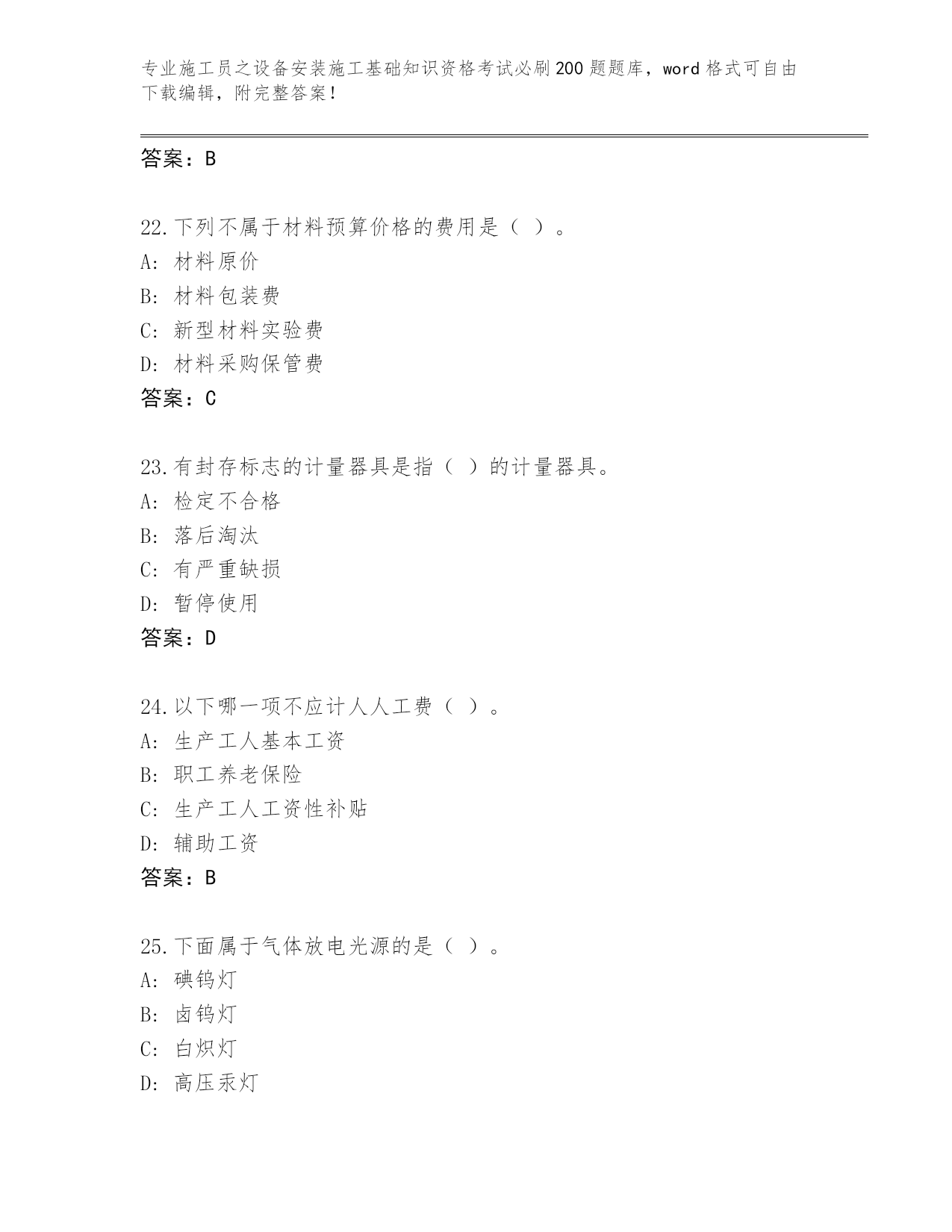 专业施工员之设备安装施工基础知识资格考试必刷200题题库，word格式可自由下载编辑，附完整答案！

答案：B

22.下列不属于材料预算价格的费用是（ ）。
A: 材料原价
B: 材料包装费
C: 新型材料实验费
D: 材料采购保管费
答案：C

23.有封存标志的计量器具是指（ ）的计量器具。
A: 检定不合格
B: 落后淘汰
C: 有严重缺损
D: 暂停使用
答案：D

24.以下哪一项不应计人人工费（ ）。
A: 生产工人基本工资
B: 职工养老保险
C: 生产工人工资性补贴
D: 辅助工资
答案：B

25.下面属于气体放电光源的是（ ）。
A: 碘钨灯
B: 卤钨灯
C: 白炽灯
D: 高压汞灯